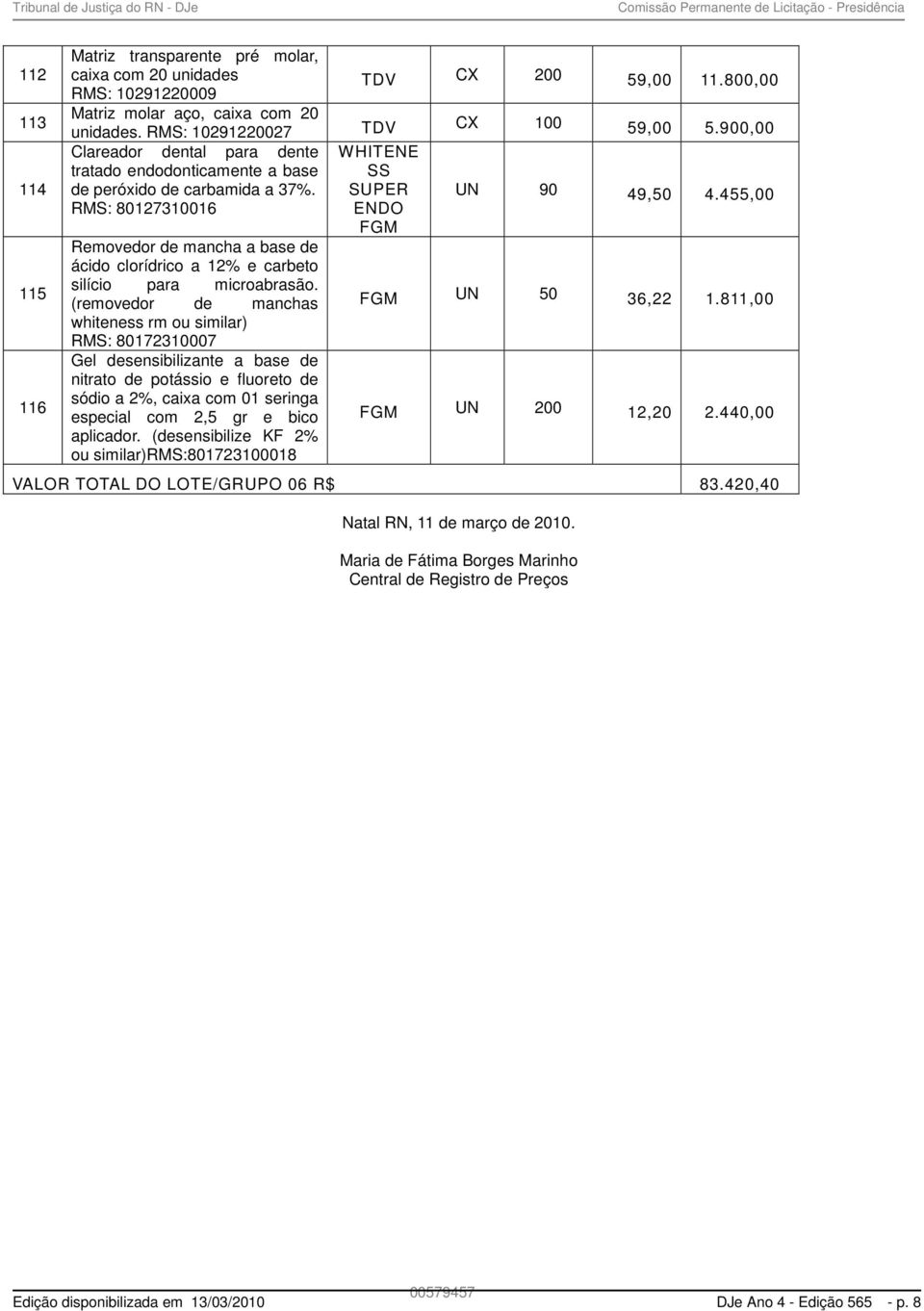 Tribunal de Justiça do RN - DJe

Comissão Permanente de Licitação - Presidência

| 112 | Matriz transparente pré molar, caixa com 20 unidades RMS: 10291220009 | TDV | CX | 200 | 59,00 | 11.800,00 |
|---|---|---|---|---|---|---|
| 113 | Matriz molar aço, caixa com 20 unidades. RMS: 10291220027 | TDV | CX | 100 | 59,00 | 5.900,00 |
| 114 | Clareador dental para dente tratado endodonticamente a base de peróxido de carbamida a 37%. RMS: 80127310016 | WHITENE SS SUPER ENDO FGM | UN | 90 | 49,50 | 4.455,00 |
| 115 | Removedor de mancha a base de ácido clorídrico a 12% e carbeto silício para microabrasão. (removedor de manchas whiteness rm ou similar) RMS: 80172310007 | FGM | UN | 50 | 36,22 | 1.811,00 |
| 116 | Gel desensibilizante a base de nitrato de potássio e fluoreto de sódio a 2%, caixa com 01 seringa especial com 2,5 gr e bico aplicador. (desensibilize KF 2% ou similar)RMS:801723100018 | FGM | UN | 200 | 12,20 | 2.440,00 |
| VALOR TOTAL DO LOTE/GRUPO 06 R$ | | | | | | 83.420,40 |

Natal RN, 11 de março de 2010.

Maria de Fátima Borges Marinho
Central de Registro de Preços

Edição disponibilizada em 13/03/2010 00579457 DJe Ano 4 - Edição 565 - p. 8